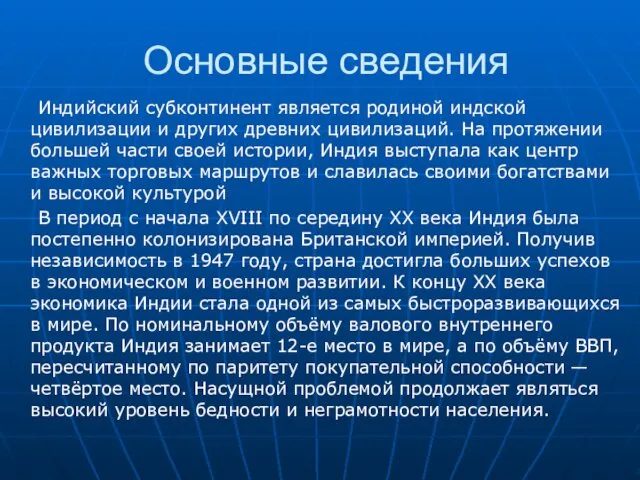 Основные сведения

Индийский субконтинент является родиной индской цивилизации и других древних цивилизаций. На протяжении большей части своей истории, Индия выступала как центр важных торговых маршрутов и славилась своими богатствами и высокой культурой

В период с начала XVIII по середину XX века Индия была постепенно колонизирована Британской империей. Получив независимость в 1947 году, страна достигла больших успехов в экономическом и военном развитии. К концу XX века экономика Индии стала одной из самых быстроразвивающихся в мире. По номинальному объёму валового внутреннего продукта Индия занимает 12-е место в мире, а по объёму ВВП, пересчитанному по паритету покупательной способности — четвёртое место. Насущной проблемой продолжает являться высокий уровень бедности и неграмотности населения.